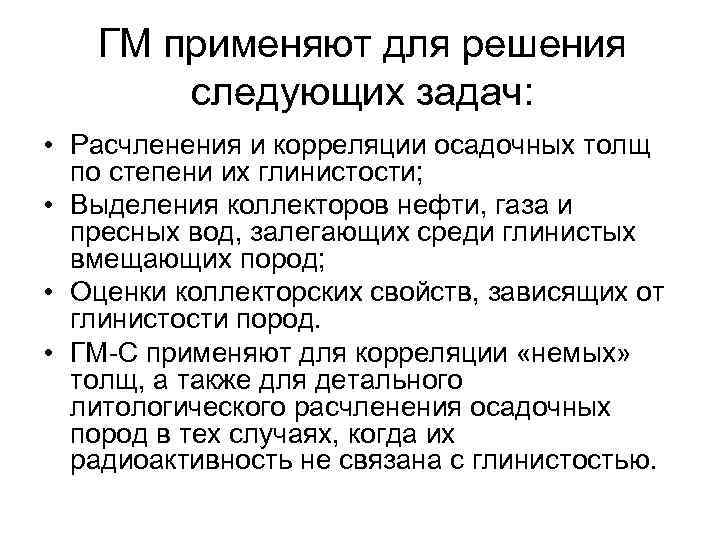 ГМ применяют для решения следующих задач:

• Расчленения и корреляции осадочных толщ по степени их глинистости;
• Выделения коллекторов нефти, газа и пресных вод, залегающих среди глинистых вмещающих пород;
• Оценки коллекторских свойств, зависящих от глинистости пород.
• ГМ-С применяют для корреляции «немых» толщ, а также для детального литологического расчленения осадочных пород в тех случаях, когда их радиоактивность не связана с глинистостью.